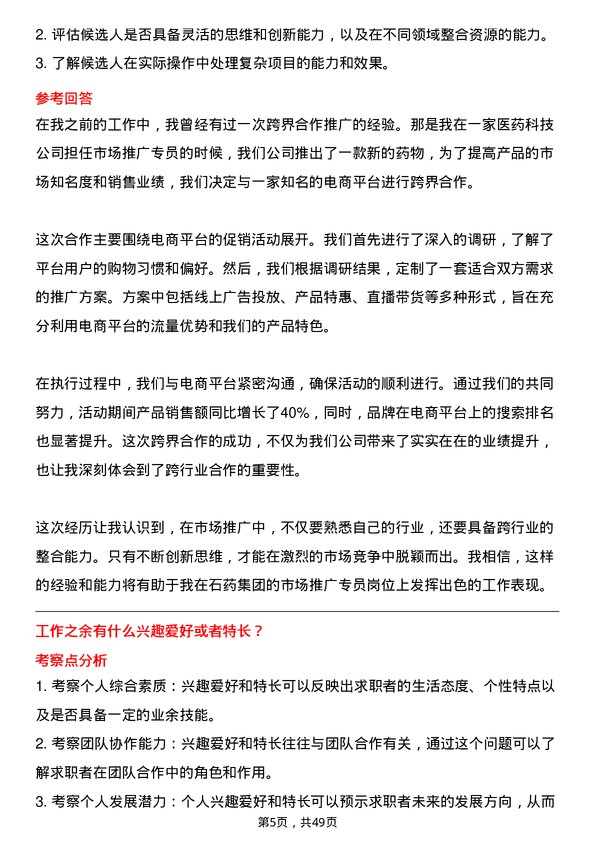 2. 评估候选人是否具备灵活的思维和创新能力，以及在不同领域整合资源的能力。
3. 了解候选人在实际操作中处理复杂项目的能力和效果。

参考回答
在我之前的工作中，我曾经有过一次跨界合作推广的经验。那是我在一家医药科技公司担任市场推广专员的时候，我们公司推出了一款新的药物，为了提高产品的市场知名度和销售业绩，我们决定与一家知名的电商平台进行跨界合作。

这次合作主要围绕电商平台的促销活动展开。我们首先进行了深入的调研，了解了平台用户的购物习惯和偏好。然后，我们根据调研结果，定制了一套适合双方需求的推广方案。方案中包括线上广告投放、产品特惠、直播带货等多种形式，旨在充分利用电商平台的流量优势和我们的产品特色。

在执行过程中，我们与电商平台紧密沟通，确保活动的顺利进行。通过我们的共同努力，活动期间产品销售额同比增长了40%，同时，品牌在电商平台上的搜索排名也显著提升。这次跨界合作的成功，不仅为我们公司带来了实实在在的业绩提升，也让我深刻体会到了跨行业合作的重要性。

这次经历让我认识到，在市场推广中，不仅要熟悉自己的行业，还要具备跨行业的整合能力。只有不断创新思维，才能在激烈的市场竞争中脱颖而出。我相信，这样的经验和能力将有助于我在石药集团的市场推广专员岗位上发挥出色的工作表现。

工作之余有什么兴趣爱好或者特长？
考察点分析
1. 考察个人综合素质：兴趣爱好和特长可以反映出求职者的生活态度、个性特点以及是否具备一定的业余技能。
2. 考察团队协作能力：兴趣爱好和特长往往与团队合作有关，通过这个问题可以了解求职者在团队合作中的角色和作用。
3. 考察个人发展潜力：个人兴趣爱好和特长可以预示求职者未来的发展方向，从而
第5页，共49页